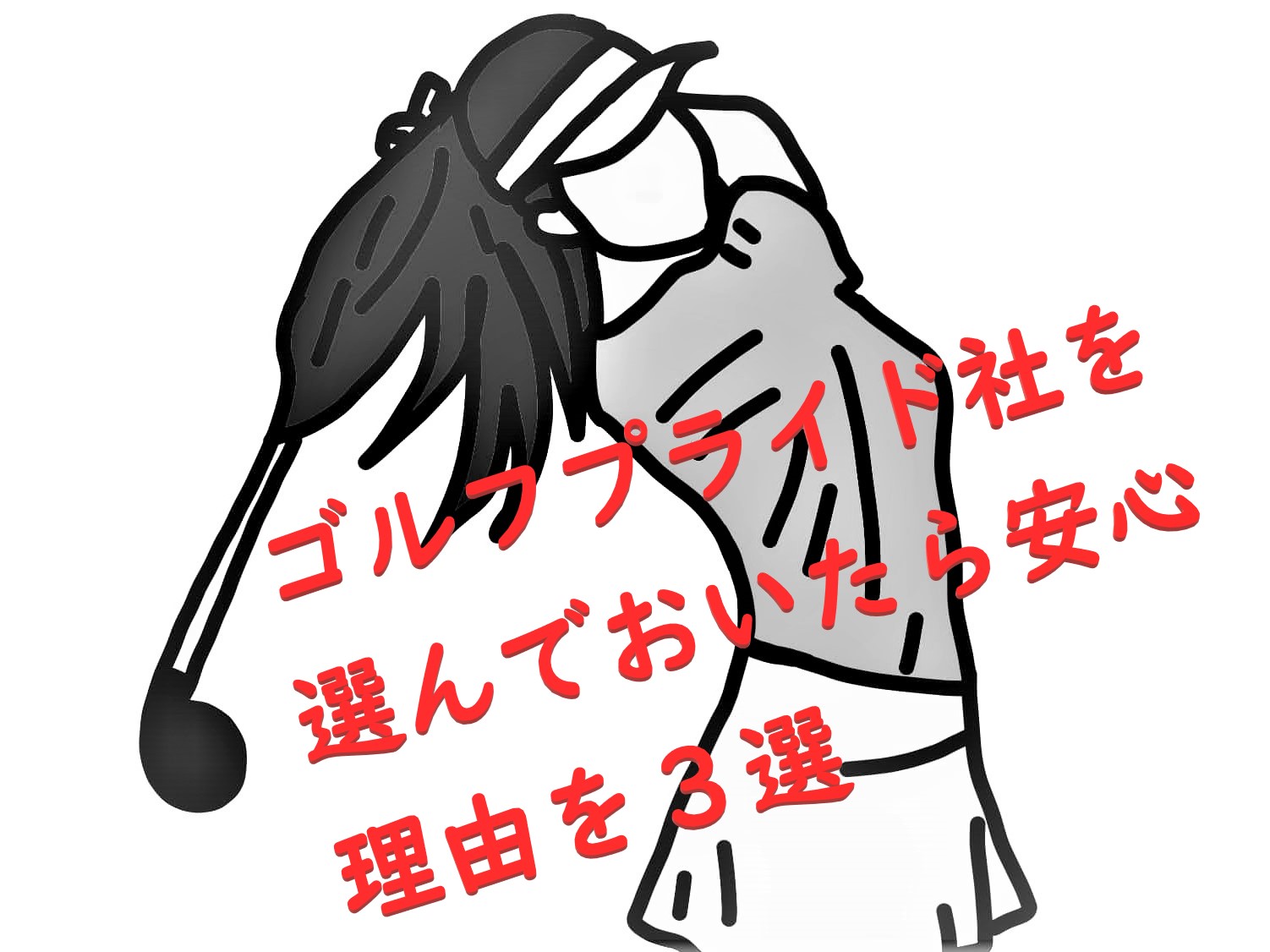 ゴルフプライド社を
選んでおいたら安心
理由を３選